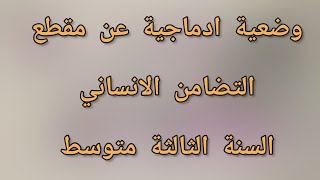 وضعية ادماجية عن مقطع

التضامن الانساني

السنة الثالثة متوسط